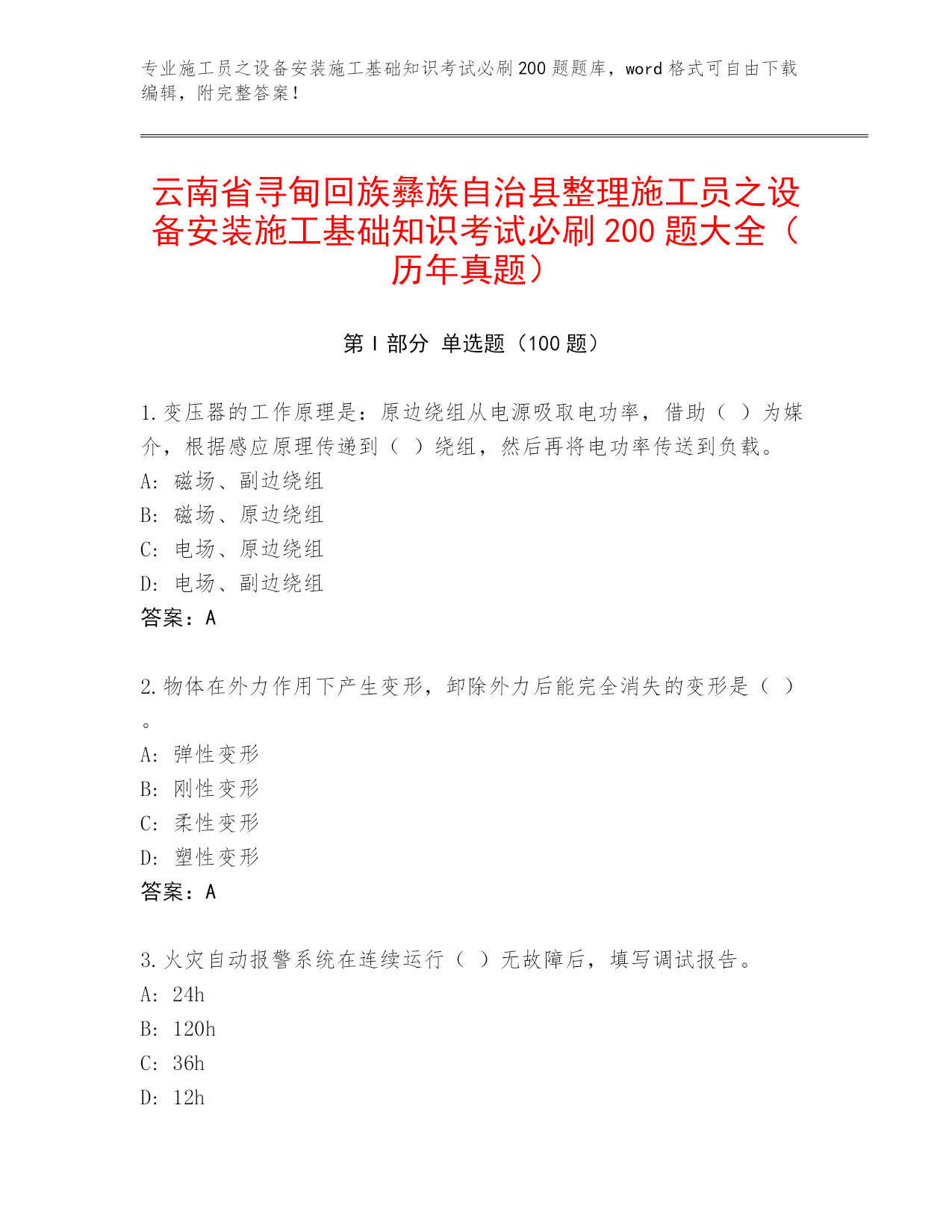 专业施工员之设备安装施工基础知识考试必刷200题题库，word格式可自由下载编辑，附完整答案！

云南省寻甸回族彝族自治县整理施工员之设备安装施工基础知识考试必刷200题大全（历年真题）

第Ⅰ部分 单选题（100题）

1.变压器的工作原理是：原边绕组从电源吸取电功率，借助（ ）为媒介，根据感应原理传递到（ ）绕组，然后再将电功率传送到负载。
A: 磁场、副边绕组
B: 磁场、原边绕组
C: 电场、原边绕组
D: 电场、副边绕组
答案：A

2.物体在外力作用下产生变形，卸除外力后能完全消失的变形是（ ）。
A: 弹性变形
B: 刚性变形
C: 柔性变形
D: 塑性变形
答案：A

3.火灾自动报警系统在连续运行（ ）无故障后，填写调试报告。
A: 24h
B: 120h
C: 36h
D: 12h